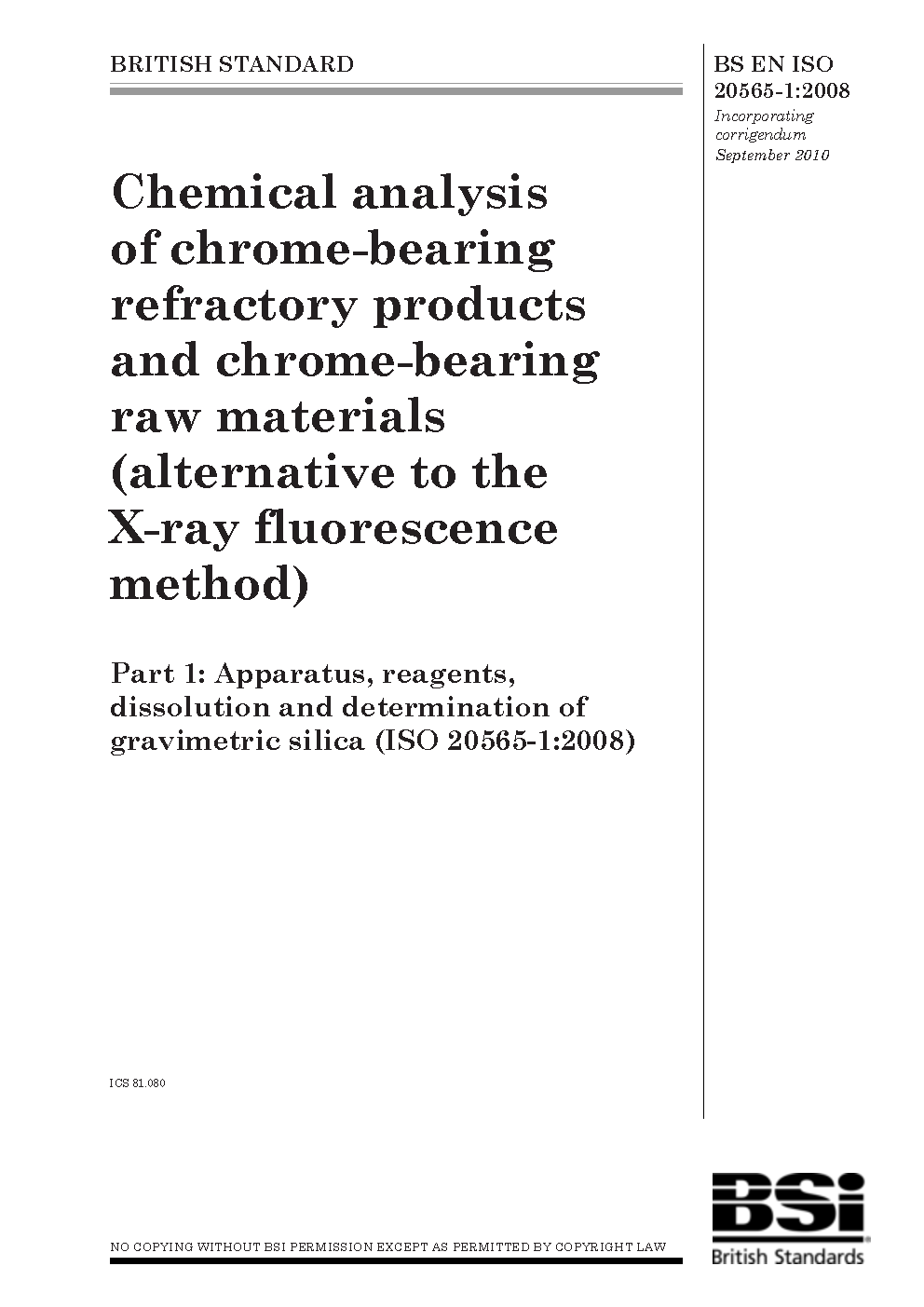 BRITISH STANDARD

BS EN ISO 20565-1:2008
Incorporating corrigendum September 2010

Chemical analysis of chrome-bearing refractory products and chrome-bearing raw materials (alternative to the X-ray fluorescence method)

Part 1: Apparatus, reagents, dissolution and determination of gravimetric silica (ISO 20565-1:2008)

ICS 81.080

NO COPYING WITHOUT BSI PERMISSION EXCEPT AS PERMITTED BY COPYRIGHT LAW

BSi
British Standards